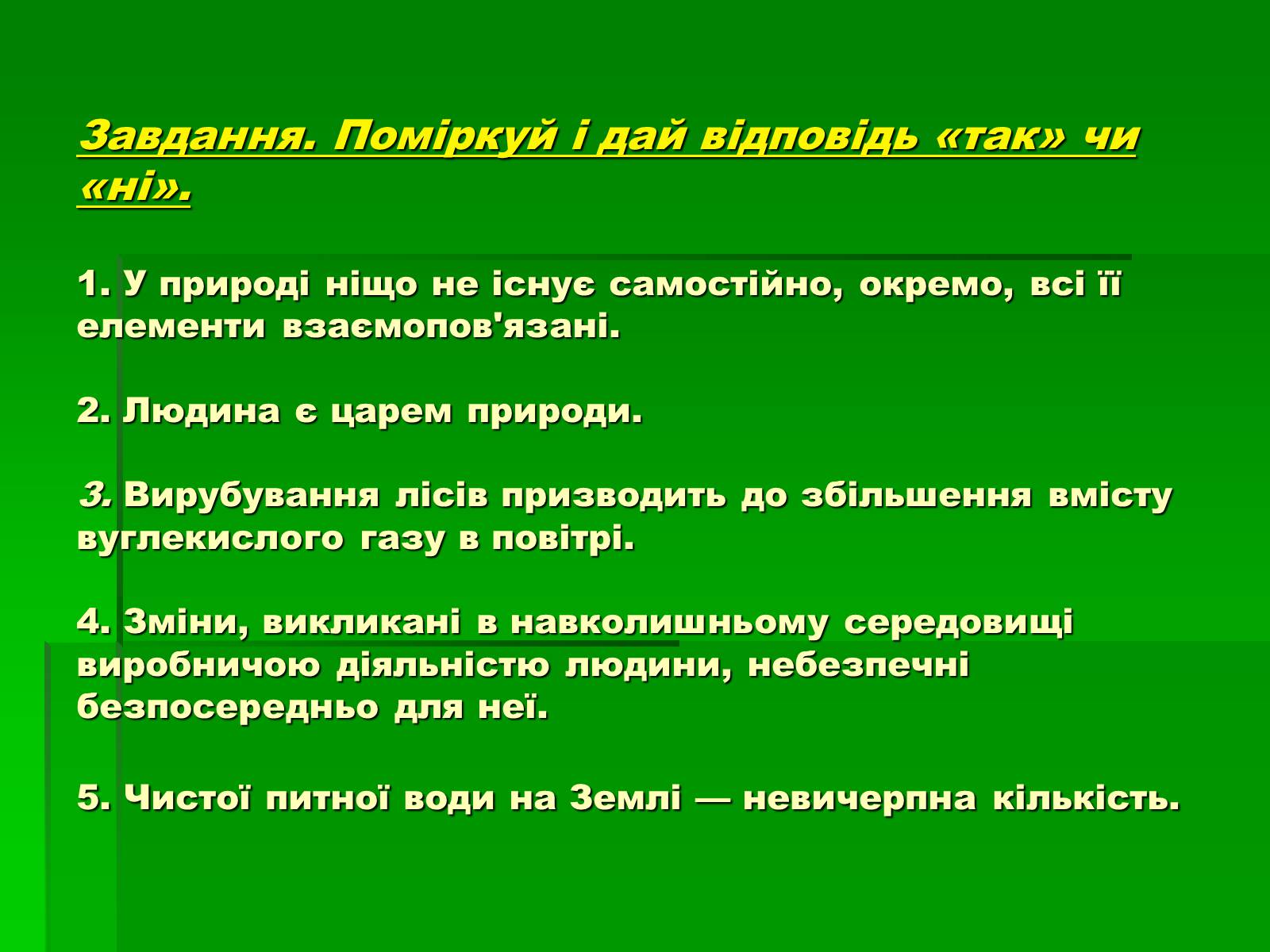 Завдання. Поміркуй і дай відповідь «так» чи «ні».

1. У природі ніщо не існує самостійно, окремо, всі її елементи взаємопов'язані.

2. Людина є царем природи.

3. Вирубування лісів призводить до збільшення вмісту вуглекислого газу в повітрі.

4. Зміни, викликані в навколишньому середовищі виробничою діяльністю людини, небезпечні безпосередньо для неї.

5. Чистої питної води на Землі — невичерпна кількість.